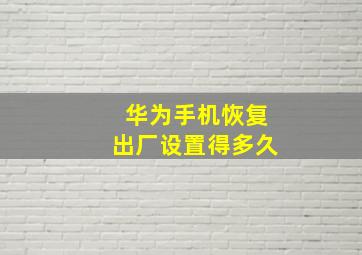 华为手机恢复
出厂设置得多久